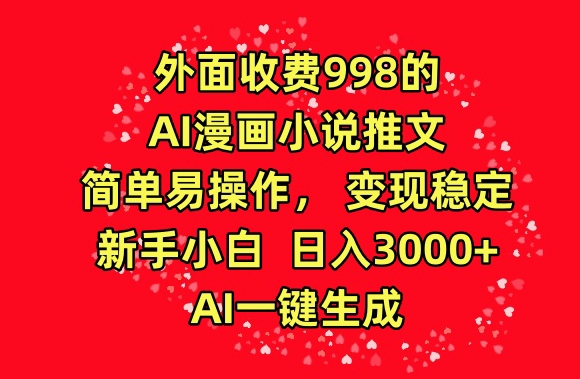 外面收费998的
AI漫画小说推文
简单易操作， 变现稳定
新手小白 日入3000+
AI一键生成